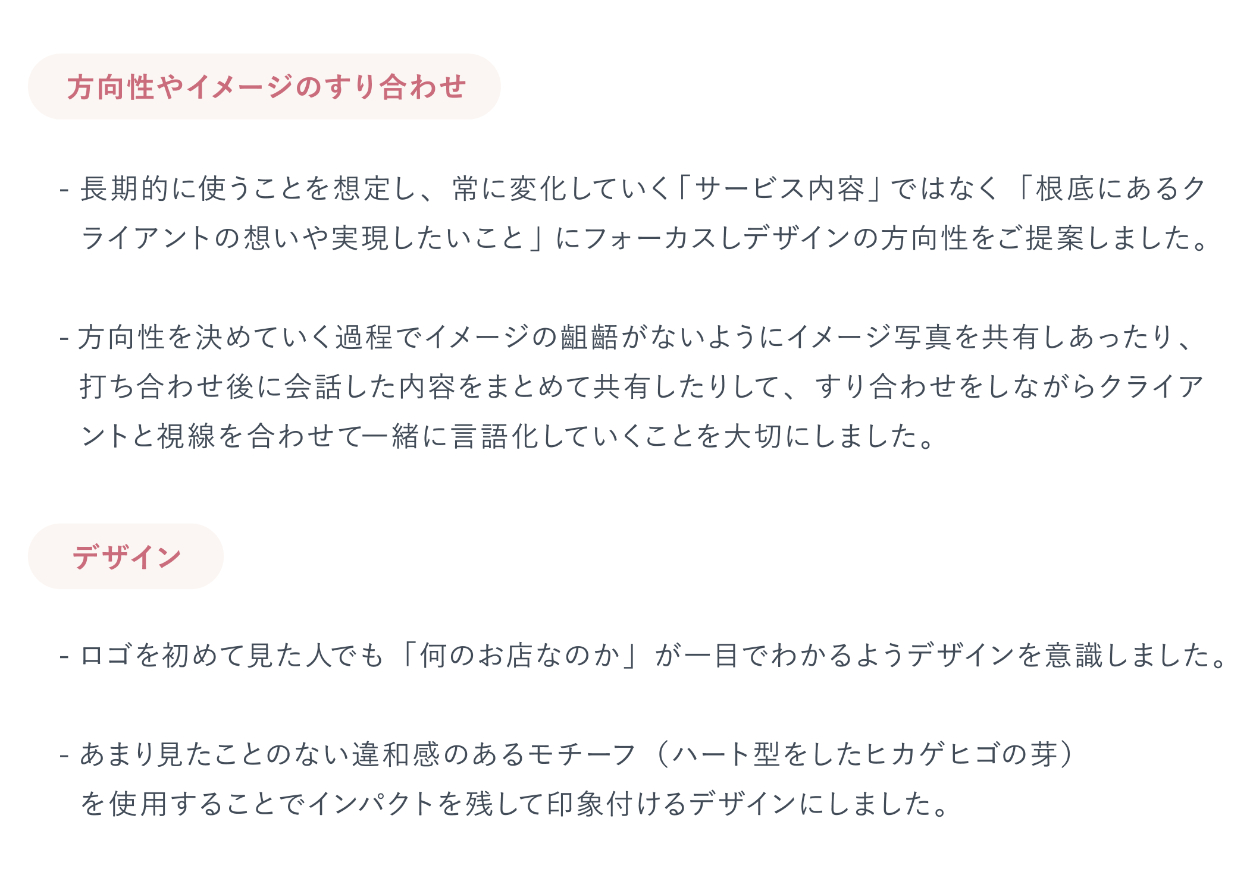 方向性やイメージのすり合わせ

- 長期的に使うことを想定し、常に変化していく「サービス内容」ではなく「根底にあるクライアントの想いや実現したいこと」にフォーカスしデザインの方向性をご提案しました。

- 方向性を決めていく過程でイメージの齟齬がないようにイメージ写真を共有しあったり、打ち合わせ後に会話した内容をまとめて共有したりして、すり合わせをしながらクライアントと視線を合わせて一緒に言語化していくことを大切にしました。

デザイン

- ロゴを初めて見た人でも「何のお店なのか」が一目でわかるようデザインを意識しました。

- あまり見たことのない違和感のあるモチーフ（ハート型をしたヒカゲヒゴの芽）を使用することでインパクトを残して印象付けるデザインにしました。